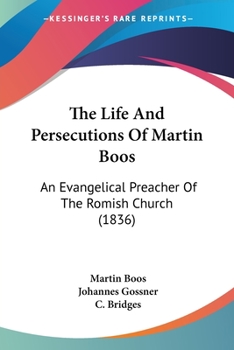 —KESSINGER'S RARE REPRINTS—

The Life And Persecutions Of Martin Boos

An Evangelical Preacher Of The Romish Church (1836)

Martin Boos
Johannes Gossner
C. Bridges